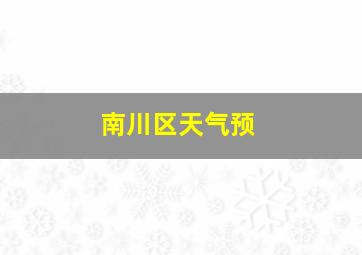 南川区天气预